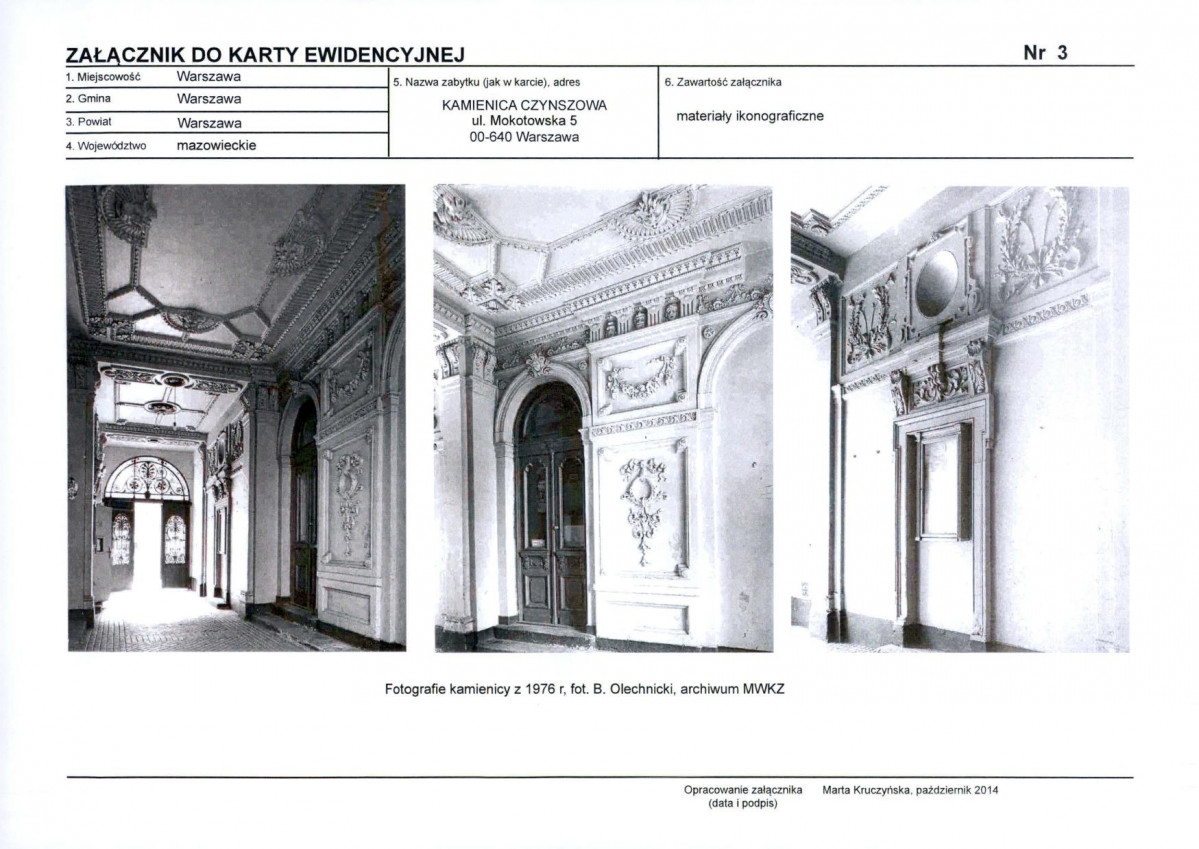 ZAŁĄCZNIK DO KARTY EWIDENCYJNEJ

Nr 3

1. Miejscowość Warszawa
2. Gmina Warszawa
3. Powiat Warszawa
4. Województwo mazowieckie

5. Nazwa zabytku (jak w karcie), adres
KAMIENICA CZYNSZOWA
ul. Mokotowska 5
00-640 Warszawa

6. Zawartość załącznika
materiały ikonograficzne

Fotografie kamienicy z 1976 r, fot. B. Olechnicki, archiwum MWKZ

Opracowanie załącznika (data i podpis) Marta Kruczyńska, październik 2014